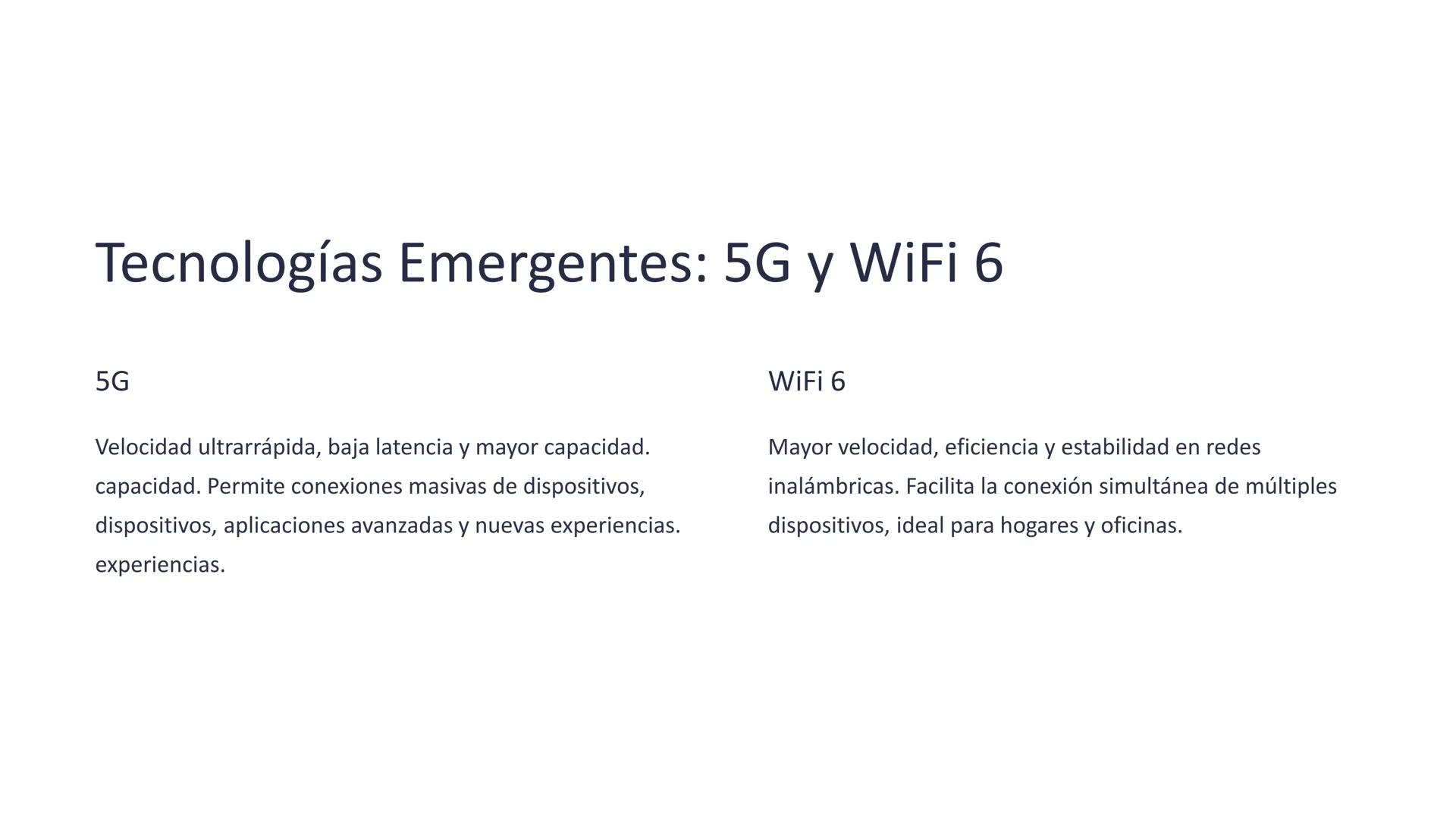 Tecnologías Emergentes: 5G y WiFi 6

5G

Velocidad ultrarrápida, baja latencia y mayor capacidad. capacidad. Permite conexiones masivas de dispositivos, dispositivos, aplicaciones avanzadas y nuevas experiencias. experiencias.

WiFi 6

Mayor velocidad, eficiencia y estabilidad en redes inalámbricas. Facilita la conexión simultánea de múltiples dispositivos, ideal para hogares y oficinas.